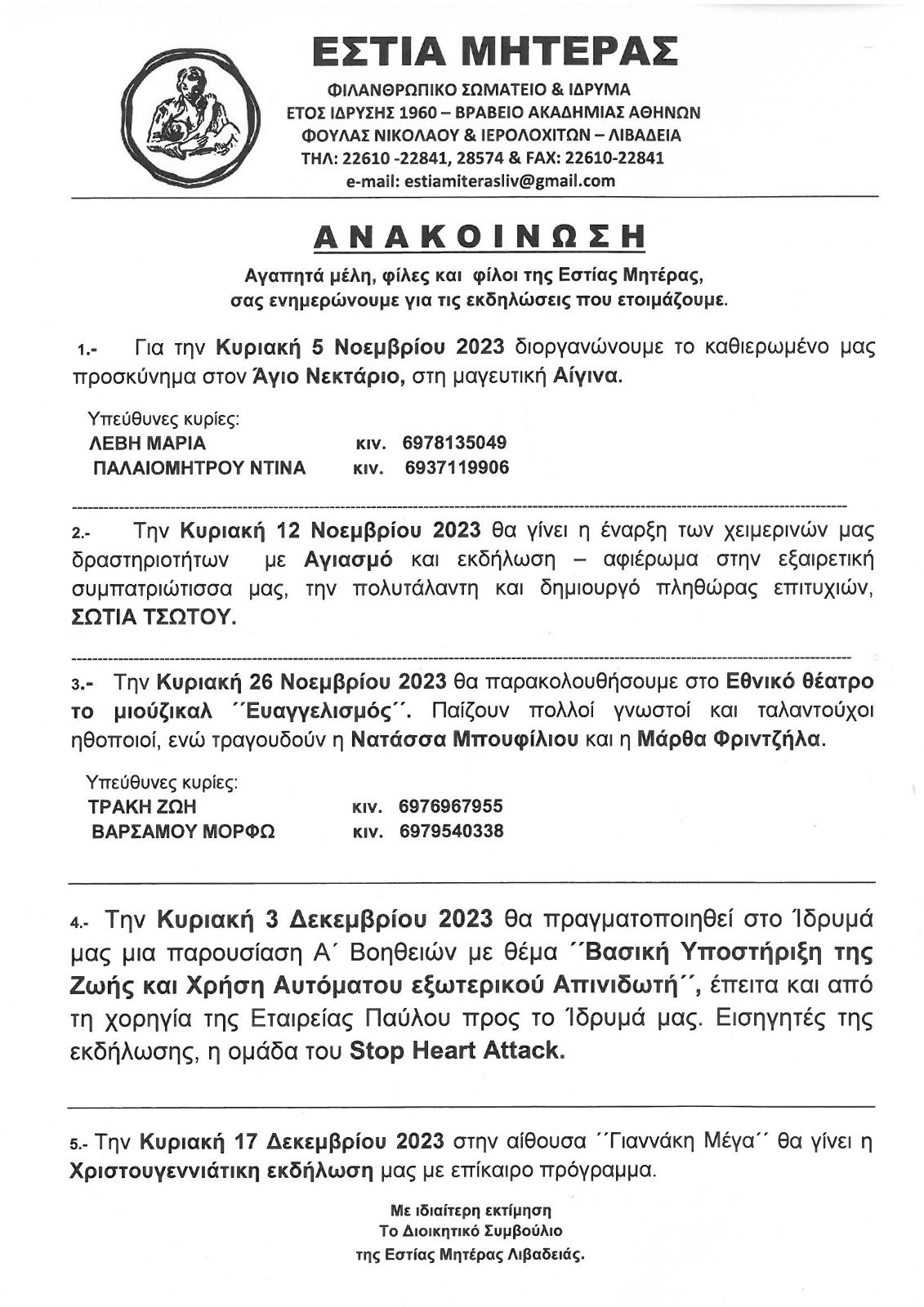 ΕΣΤΙΑ ΜΗΤΕΡΑΣ
ΦΙΛΑΝΘΡΩΠΙΚΟ ΣΩΜΑΤΕΙΟ & ΙΔΡΥΜΑ
ΕΤΟΣ ΙΔΡΥΣΗΣ 1960 – ΒΡΑΒΕΙΟ ΑΚΑΔΗΜΙΑΣ ΑΘΗΝΩΝ
ΦΟΥΛΑΣ ΝΙΚΟΛΑΟΥ & ΙΕΡΟΛΟΧΙΤΩΝ – ΛΙΒΑΔΕΙΑ
ΤΗΛ: 22610 -22841, 28574 & FAX: 22610-22841
e-mail: estiamiterasliv@gmail.com

ΑΝΑΚΟΙΝΩΣΗ

Αγαπητά μέλη, φίλες και φίλοι της Εστίας Μητέρας, σας ενημερώνουμε για τις εκδηλώσεις που ετοιμάζουμε.

1.- Για την Κυριακή 5 Νοεμβρίου 2023 διοργανώνουμε το καθιερωμένο μας προσκύνημα στον Άγιο Νεκτάριο, στη μαγευτική Αίγινα.

Υπεύθυνες κυρίες:
ΛΕΒΗ ΜΑΡΙΑ κιν. 6978135049
ΠΑΛΑΙΟΜΗΤΡΟΥ ΝΤΙΝΑ κιν. 6937119906

2.- Την Κυριακή 12 Νοεμβρίου 2023 θα γίνει η έναρξη των χειμερινών μας δραστηριοτήτων με Αγιασμό και εκδήλωση – αφιέρωμα στην εξαιρετική συμπατριώτισσα μας, την πολυτάλαντη και δημιουργό πληθώρας επιτυχιών, ΣΩΤΙΑ ΤΣΩΤΟΥ.

3.- Την Κυριακή 26 Νοεμβρίου 2023 θα παρακολουθήσουμε στο Εθνικό θέατρο το μιούζικαλ ΄΄Ευαγγελισμός΄΄. Παίζουν πολλοί γνωστοί και ταλαντούχοι ηθοποιοί, ενώ τραγουδούν η Νατάσσα Μπουφίλιου και η Μάρθα Φριντζήλα.

Υπεύθυνες κυρίες:
ΤΡΑΚΗ ΖΩΗ κιν. 6976967955
ΒΑΡΣΑΜΟΥ ΜΟΡΦΩ κιν. 6979540338

4.- Την Κυριακή 3 Δεκεμβρίου 2023 θα πραγματοποιηθεί στο Ίδρυμά μας μια παρουσίαση Α΄ Βοηθειών με θέμα ΄΄Βασική Υποστήριξη της Ζωής και Χρήση Αυτόματου εξωτερικού Απινιδωτή΄΄, έπειτα και από τη χορηγία της Εταιρείας Παύλου προς το Ίδρυμά μας. Εισηγητές της εκδήλωσης, η ομάδα του Stop Heart Attack.

5.- Την Κυριακή 17 Δεκεμβρίου 2023 στην αίθουσα ΄΄Γιαννάκη Μέγα΄΄ θα γίνει η Χριστουγεννιάτικη εκδήλωση μας με επίκαιρο πρόγραμμα.

Με ιδιαίτερη εκτίμηση
Το Διοικητικό Συμβούλιο
της Εστίας Μητέρας Λιβαδειάς.